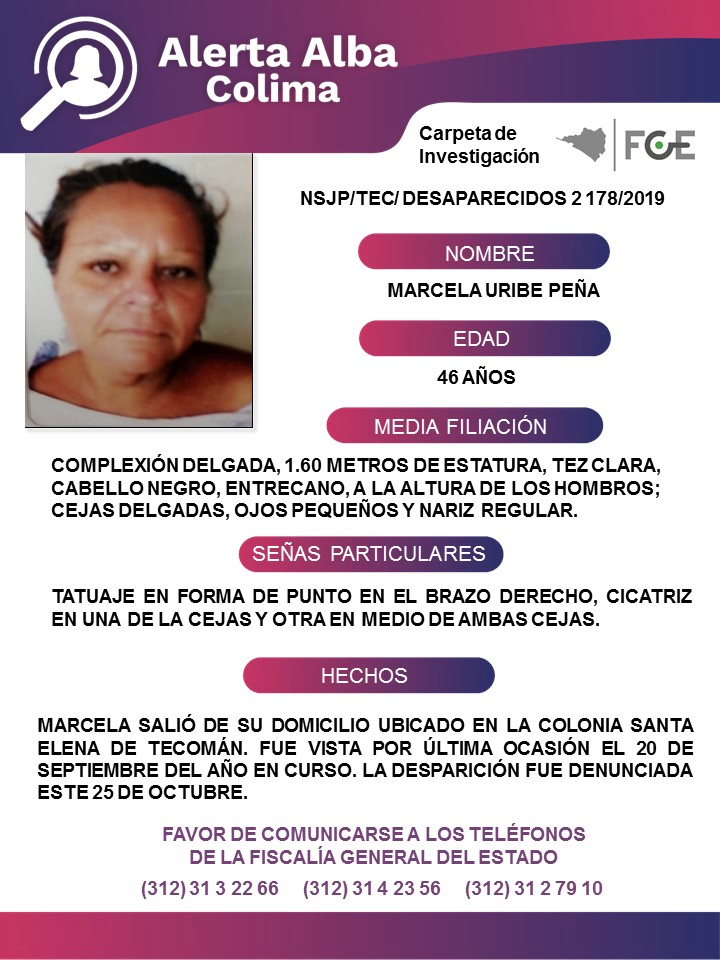 Alerta Alba
Colima

Carpeta de Investigación

FGE

NSJP/TEC/ DESAPARECIDOS 2 178/2019

NOMBRE

MARCELA URIBE PEÑA

EDAD

46 AÑOS

MEDIA FILIACIÓN

COMPLEXIÓN DELGADA, 1.60 METROS DE ESTATURA, TEZ CLARA, CABELLO NEGRO, ENTRECANO, A LA ALTURA DE LOS HOMBROS; CEJAS DELGADAS, OJOS PEQUEÑOS Y NARIZ REGULAR.

SEÑAS PARTICULARES

TATUAJE EN FORMA DE PUNTO EN EL BRAZO DERECHO, CICATRIZ EN UNA DE LA CEJAS Y OTRA EN MEDIO DE AMBAS CEJAS.

HECHOS

MARCELA SALIÓ DE SU DOMICILIO UBICADO EN LA COLONIA SANTA ELENA DE TECOMÁN. FUE VISTA POR ÚLTIMA OCASIÓN EL 20 DE SEPTIEMBRE DEL AÑO EN CURSO. LA DESPARICIÓN FUE DENUNCIADA ESTE 25 DE OCTUBRE.

FAVOR DE COMUNICARSE A LOS TELÉFONOS
DE LA FISCALÍA GENERAL DEL ESTADO

(312) 31 3 22 66 (312) 31 4 23 56 (312) 31 2 79 10